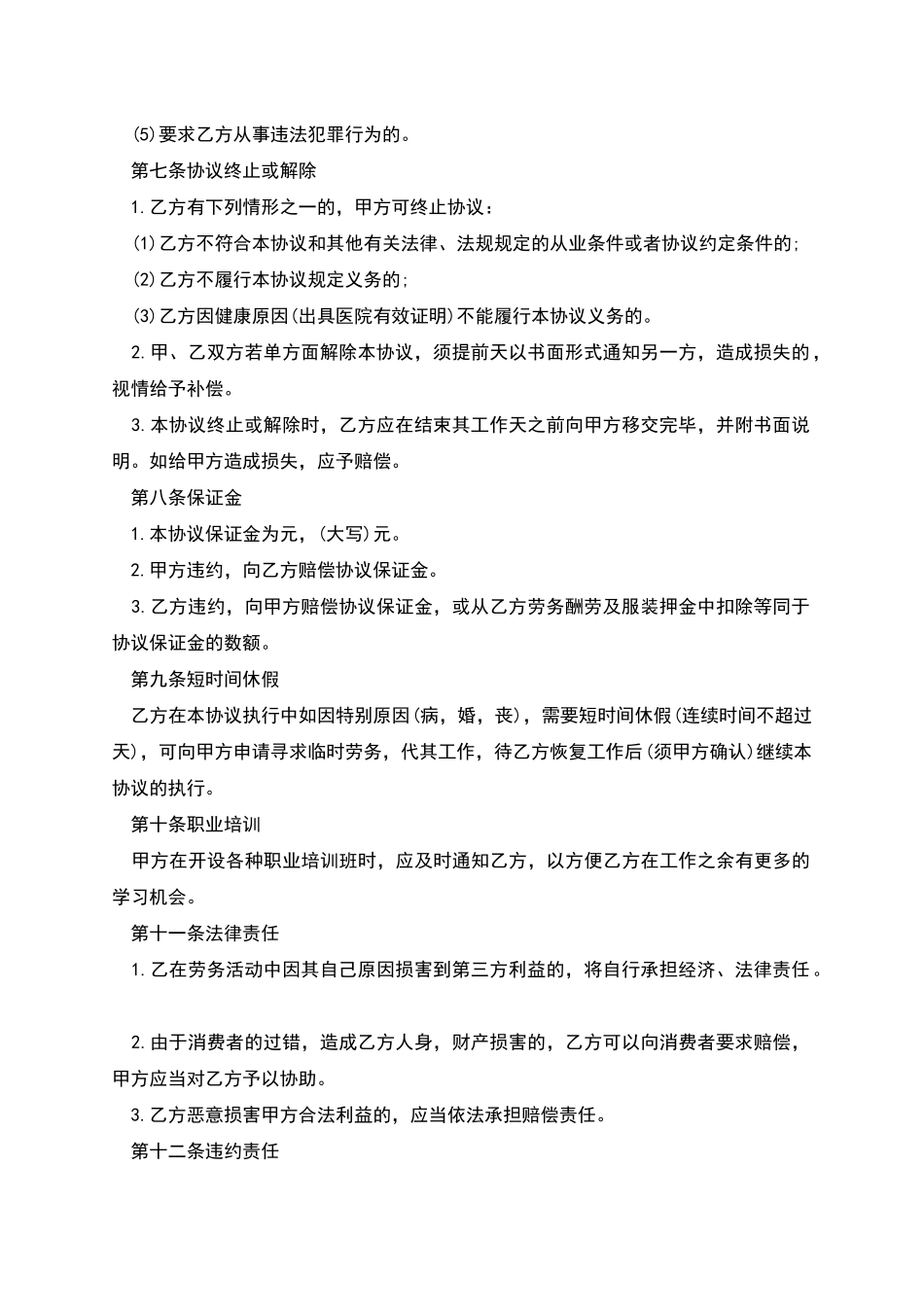 ⑸要求乙方从事违法犯罪行为的。

第七条协议终止或解除

1.乙方有下列情形之一的，甲方可终止协议：

⑴乙方不符合本协议和其他有关法律、法规规定的从业条件或者协议约定条件的;

⑵乙方不履行本协议规定义务的;

⑶乙方因健康原因(出具医院有效证明)不能履行本协议义务的。

2.甲、乙双方若单方面解除本协议，须提前天以书面形式通知另一方，造成损失的，视情给予补偿。

3.本协议终止或解除时，乙方应在结束其工作天之前向甲方移交完毕，并附书面说明。如给甲方造成损失，应予赔偿。

第八条保证金

1.本协议保证金为元，(大写)元。

2.甲方违约，向乙方赔偿协议保证金。

3.乙方违约，向甲方赔偿协议保证金，或从乙方劳务酬劳及服装押金中扣除等同于协议保证金的数额。

第九条短时间休假

乙方在本协议执行中如因特别原因(病，婚，丧)，需要短时间休假(连续时间不超过天)，可向甲方申请寻求临时劳务，代其工作，待乙方恢复工作后(须甲方确认)继续本协议的执行。

第十条职业培训

甲方在开设各种职业培训班时，应及时通知乙方，以方便乙方在工作之余有更多的学习机会。

第十一条法律责任

1.乙在劳务活动中因其自己原因损害到第三方利益的，将自行承担经济、法律责任。

2.由于消费者的过错，造成乙方人身，财产损害的，乙方可以向消费者要求赔偿，甲方应当对乙方予以协助。

3.乙方恶意损害甲方合法利益的，应当依法承担赔偿责任。

第十二条违约责任